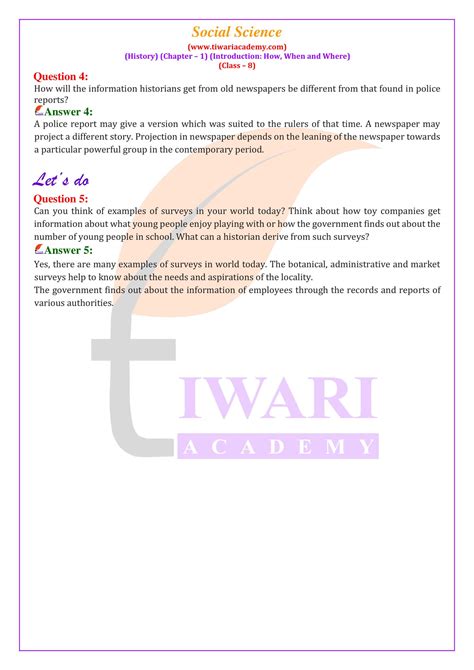 Social Science
(www.tiwariacademy.com)
(History) (Chapter – 1) (Introduction: How, When and Where)
(Class – 8)

Question 4:
How will the information historians get from old newspapers be different from that found in police reports?

Answer 4:
A police report may give a version which was suited to the rulers of that time. A newspaper may project a different story. Projection in newspaper depends on the leaning of the newspaper towards a particular powerful group in the contemporary period.

Let's do

Question 5:
Can you think of examples of surveys in your world today? Think about how toy companies get information about what young people enjoy playing with or how the government finds out about the number of young people in school. What can a historian derive from such surveys?

Answer 5:
Yes, there are many examples of surveys in world today. The botanical, administrative and market surveys help to know about the needs and aspirations of the locality.
The government finds out about the information of employees through the records and reports of various authorities.

TIWARI
ACADEMY